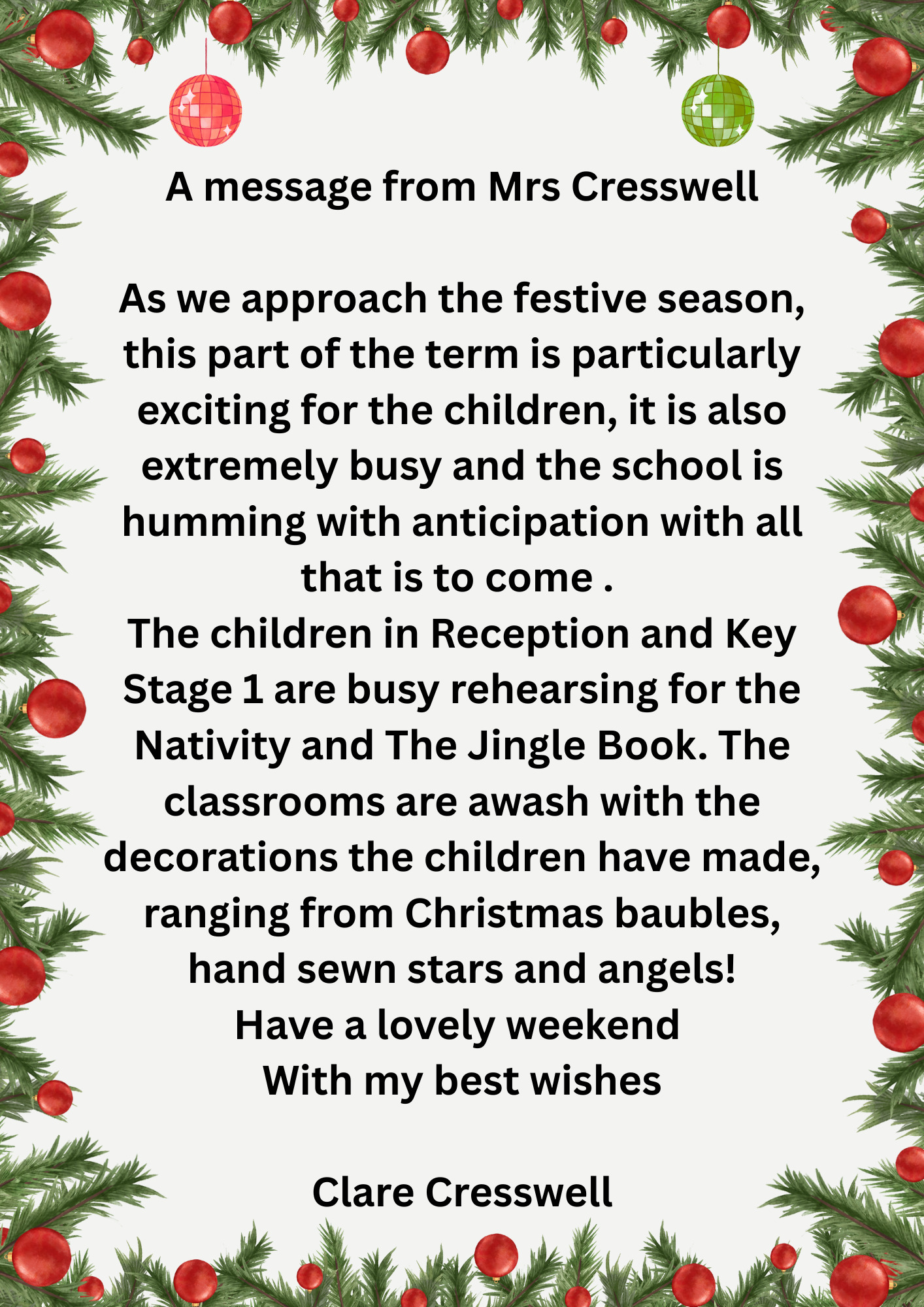 A message from Mrs Cresswell

As we approach the festive season, this part of the term is particularly exciting for the children, it is also extremely busy and the school is humming with anticipation with all that is to come .

The children in Reception and Key Stage 1 are busy rehearsing for the Nativity and The Jingle Book. The classrooms are awash with the decorations the children have made, ranging from Christmas baubles, hand sewn stars and angels!

Have a lovely weekend
With my best wishes

Clare Cresswell